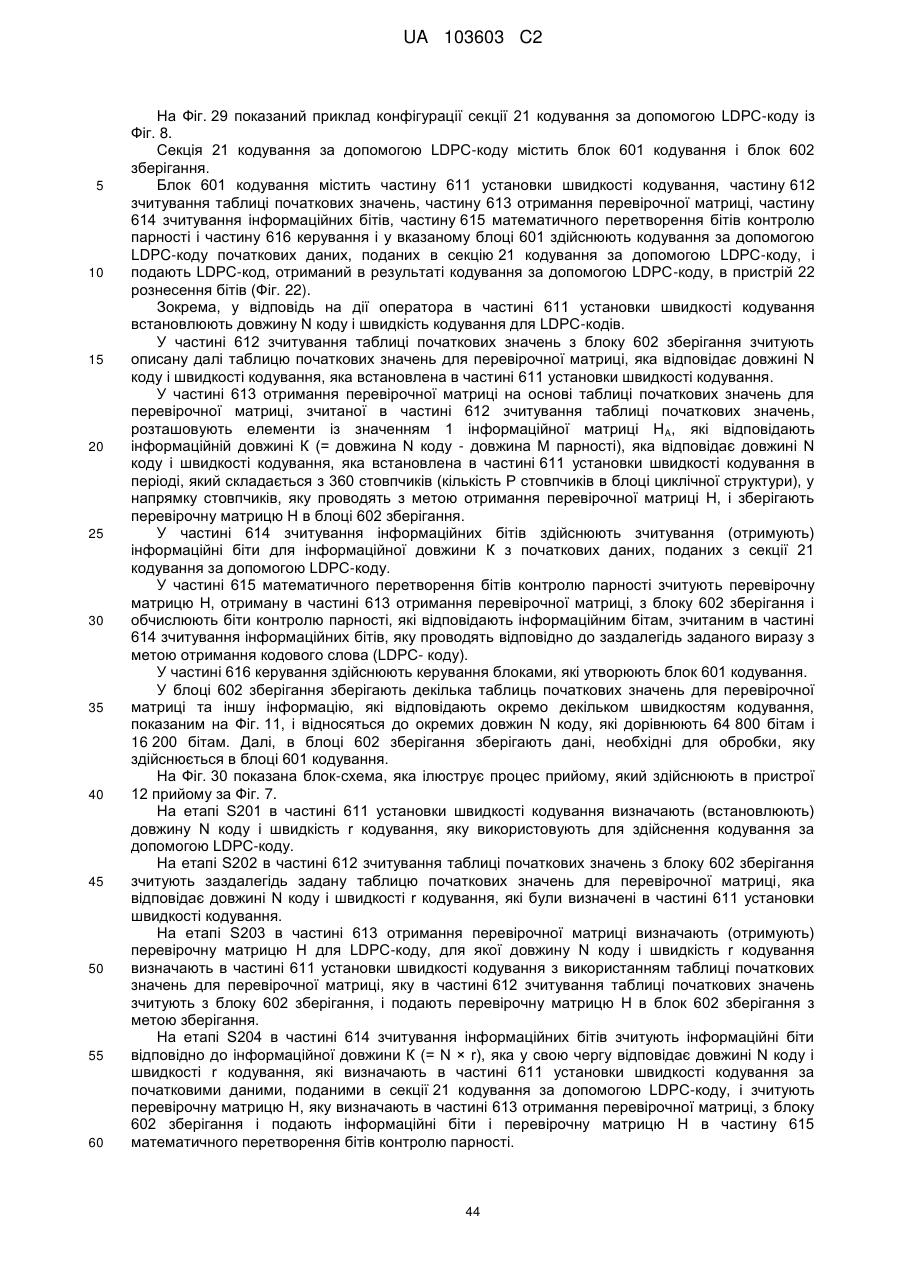 UA 103603 C2

На Фіг. 29 показаний приклад конфігурації секції 21 кодування за допомогою LDPC-коду із Фіг. 8.

Секція 21 кодування за допомогою LDPC-коду містить блок 601 кодування і блок 602 зберігання.

5 Блок 601 кодування містить частину 611 установки швидкості кодування, частину 612 зчитування таблиці початкових значень, частину 613 отримання перевірочної матриці, частину 614 зчитування інформаційних бітів, частину 615 математичного перетворення бітів контролю парності і частину 616 керування і у вказаному блоці 601 здійснюють кодування за допомогою LDPC-коду початкових даних, поданих в секцію 21 кодування за допомогою LDPC-коду, і 10 подають LDPC-код, отриманий в результаті кодування за допомогою LDPC-коду, в пристрій 22 рознесення бітів (Фіг. 22).

Зокрема, у відповідь на дії оператора в частині 611 установки швидкості кодування встановлюють довжину N коду і швидкість кодування для LDPC-кодів.

У частині 612 зчитування таблиці початкових значень з блоку 602 зберігання зчитують 15 описану далі таблицю початкових значень для перевірочної матриці, яка відповідає довжині N коду і швидкості кодування, яка встановлена в частині 611 установки швидкості кодування.

У частині 613 отримання перевірочної матриці на основі таблиці початкових значень для перевірочної матриці, зчитаної в частині 612 зчитування таблиці початкових значень, розташовують елементи із значенням 1 інформаційної матриці $H_A$, які відповідають 20 інформаційній довжині K (= довжина N коду - довжина M парності), яка відповідає довжині N коду і швидкості кодування, яка встановлена в частині 611 установки швидкості кодування в періоді, який складається з 360 стовпчиків (кількість P стовпчиків в блоці циклічної структури), у напрямку стовпчиків, яку проводять з метою отримання перевірочної матриці H, і зберігають перевірочну матрицю H в блоці 602 зберігання.

25 У частині 614 зчитування інформаційних бітів здійснюють зчитування (отримують) інформаційні біти для інформаційної довжини K з початкових даних, поданих з секції 21 кодування за допомогою LDPC-коду.

У частині 615 математичного перетворення бітів контролю парності зчитують перевірочну матрицю H, отриману в частині 613 отримання перевірочної матриці, з блоку 602 зберігання і 30 обчислюють біти контролю парності, які відповідають інформаційним бітам, зчитаним в частині 614 зчитування інформаційних бітів, яку проводять відповідно до заздалегідь заданого виразу з метою отримання кодового слова (LDPC- коду).

У частині 616 керування здійснюють керування блоками, які утворюють блок 601 кодування.

У блоці 602 зберігання зберігають декілька таблиць початкових значень для перевірочної 35 матриці та іншу інформацію, які відповідають окремо декільком швидкостям кодування, показаним на Фіг. 11, і відносяться до окремих довжин N коду, які дорівнюють 64 800 бітам і 16 200 бітам. Далі, в блоці 602 зберігання зберігають дані, необхідні для обробки, яку здійснюється в блоці 601 кодування.

На Фіг. 30 показана блок-схема, яка ілюструє процес прийому, який здійснюють в пристрої 40 12 прийому за Фіг. 7.

На етапі S201 в частині 611 установки швидкості кодування визначають (встановлюють) довжину N коду і швидкість r кодування, яку використовують для здійснення кодування за допомогою LDPC-коду.

На етапі S202 в частині 612 зчитування таблиці початкових значень з блоку 602 зберігання 45 зчитують заздалегідь задану таблицю початкових значень для перевірочної матриці, яка відповідає довжині N коду і швидкості r кодування, які були визначені в частині 611 установки швидкості кодування.

На етапі S203 в частині 613 отримання перевірочної матриці визначають (отримують) перевірочну матрицю H для LDPC-коду, для якої довжину N коду і швидкість r кодування 50 визначають в частині 611 установки швидкості кодування з використанням таблиці початкових значень для перевірочної матриці, яку в частині 612 зчитування таблиці початкових значень зчитують з блоку 602 зберігання, і подають перевірочну матрицю H в блок 602 зберігання з метою зберігання.

На етапі S204 в частині 614 зчитування інформаційних бітів зчитують інформаційні біти 55 відповідно до інформаційної довжини K (= N × r), яка у свою чергу відповідає довжині N коду і швидкості r кодування, які визначають в частині 611 установки швидкості кодування за початковими даними, поданими в секції 21 кодування за допомогою LDPC-коду, і зчитують перевірочну матрицю H, яку визначають в частині 613 отримання перевірочної матриці, з блоку 602 зберігання і подають інформаційні біти і перевірочну матрицю H в частину 615 60 математичного перетворення бітів контролю парності.

44